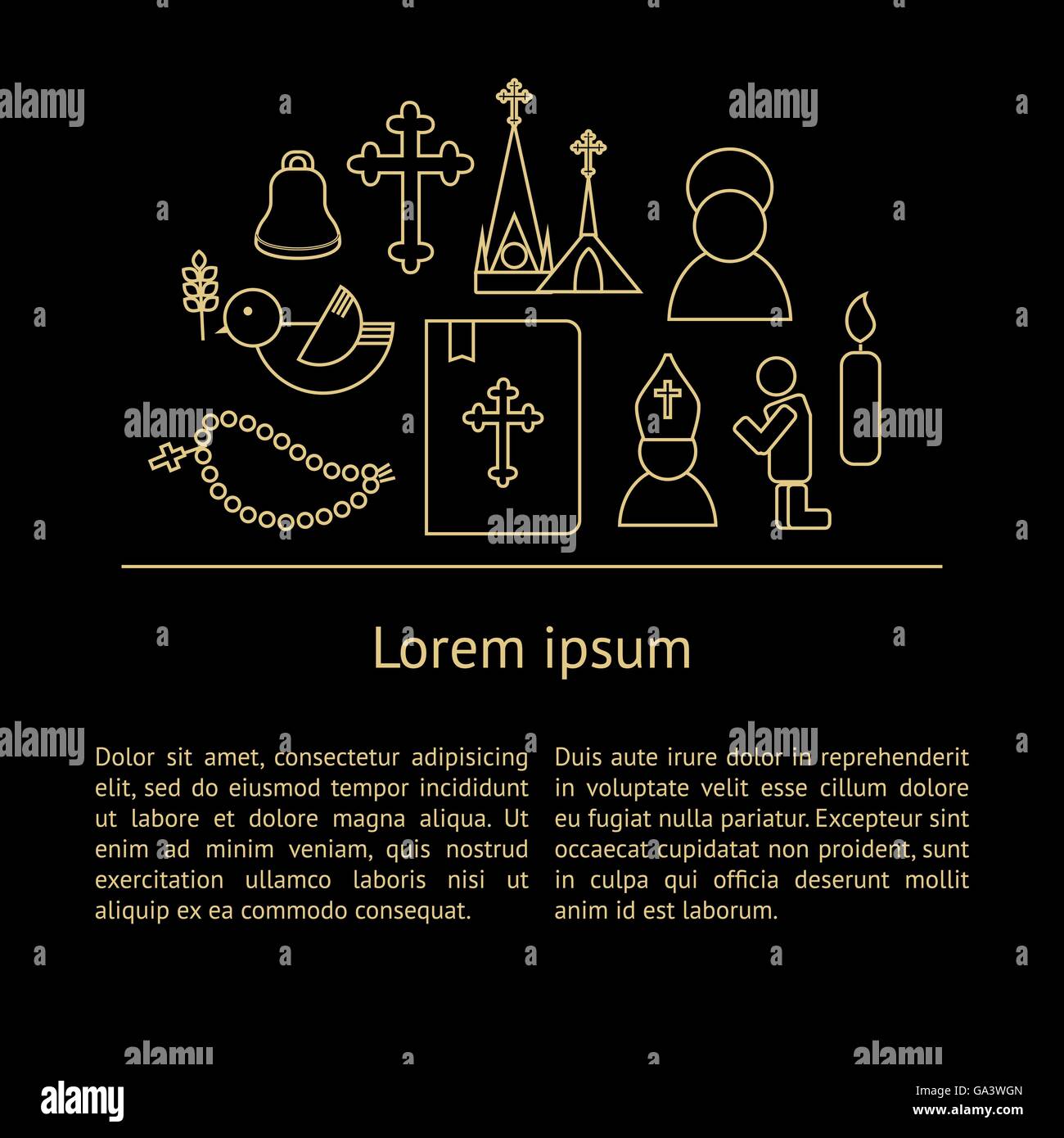 Lorem ipsum

Dolor sit amet, consectetur adipisicing elit, sed do eiusmod tempor incididunt ut labore et dolore magna aliqua. Ut enim ad minim veniam, quis nostrud exercitation ullamco laboris nisi ut aliquip ex ea commodo consequat.

Duis aute irure dolor in reprehenderit in voluptate velit esse cillum dolore eu fugiat nulla pariatur. Excepteur sint occaecat cupidatat non proident, sunt in culpa qui officia deserunt mollit anim id est laborum.

alamy

GA3WGN
www.alamy.com